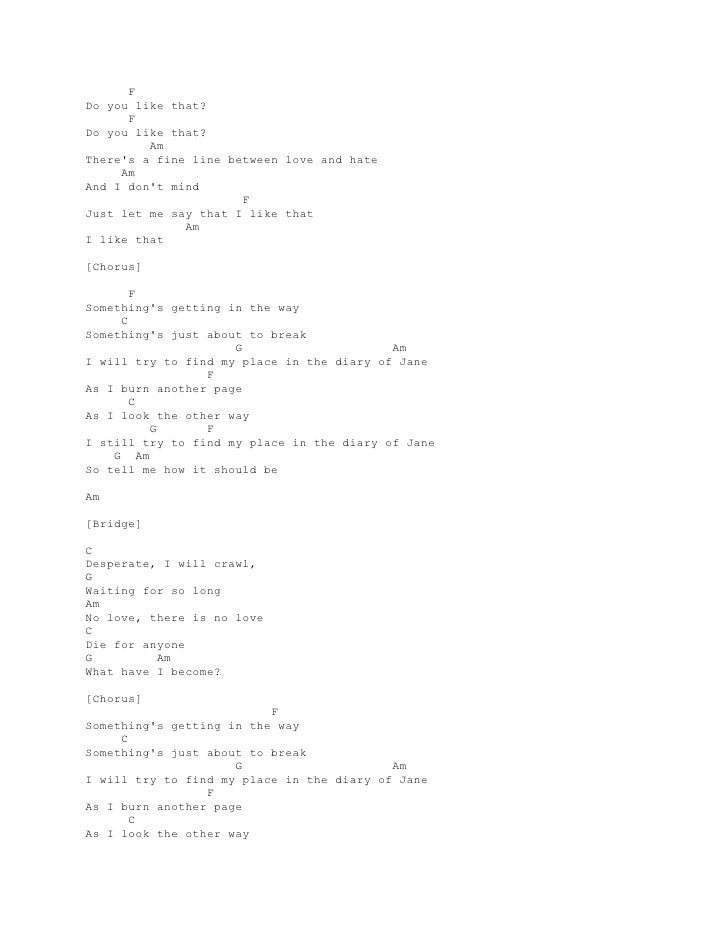 F
Do you like that?
F
Do you like that?
Am
There's a fine line between love and hate
Am
And I don't mind
F
Just let me say that I like that
Am
I like that

[Chorus]

F
Something's getting in the way
C
Something's just about to break
G Am
I will try to find my place in the diary of Jane
F
As I burn another page
C
As I look the other way
G F
I still try to find my place in the diary of Jane
G Am
So tell me how it should be

Am

[Bridge]

C
Desperate, I will crawl,
G
Waiting for so long
Am
No love, there is no love
C
Die for anyone
G Am
What have I become?

[Chorus]
F
Something's getting in the way
C
Something's just about to break
G Am
I will try to find my place in the diary of Jane
F
As I burn another page
C
As I look the other way